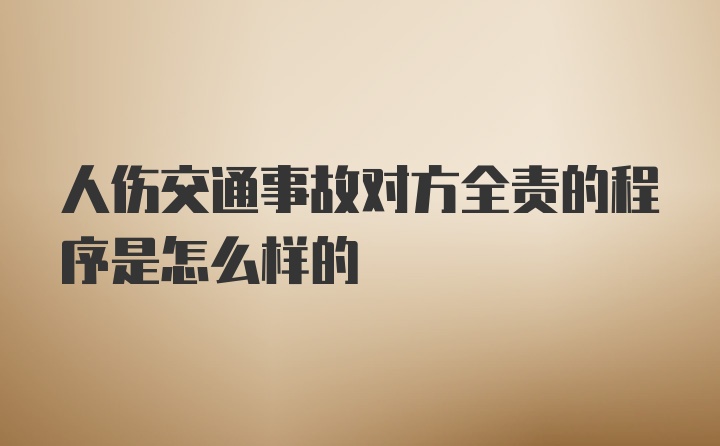 人伤交通事故对方全责的程序是怎么样的